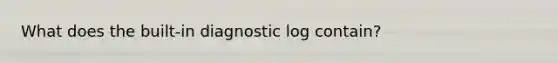 What does the built-in diagnostic log contain?